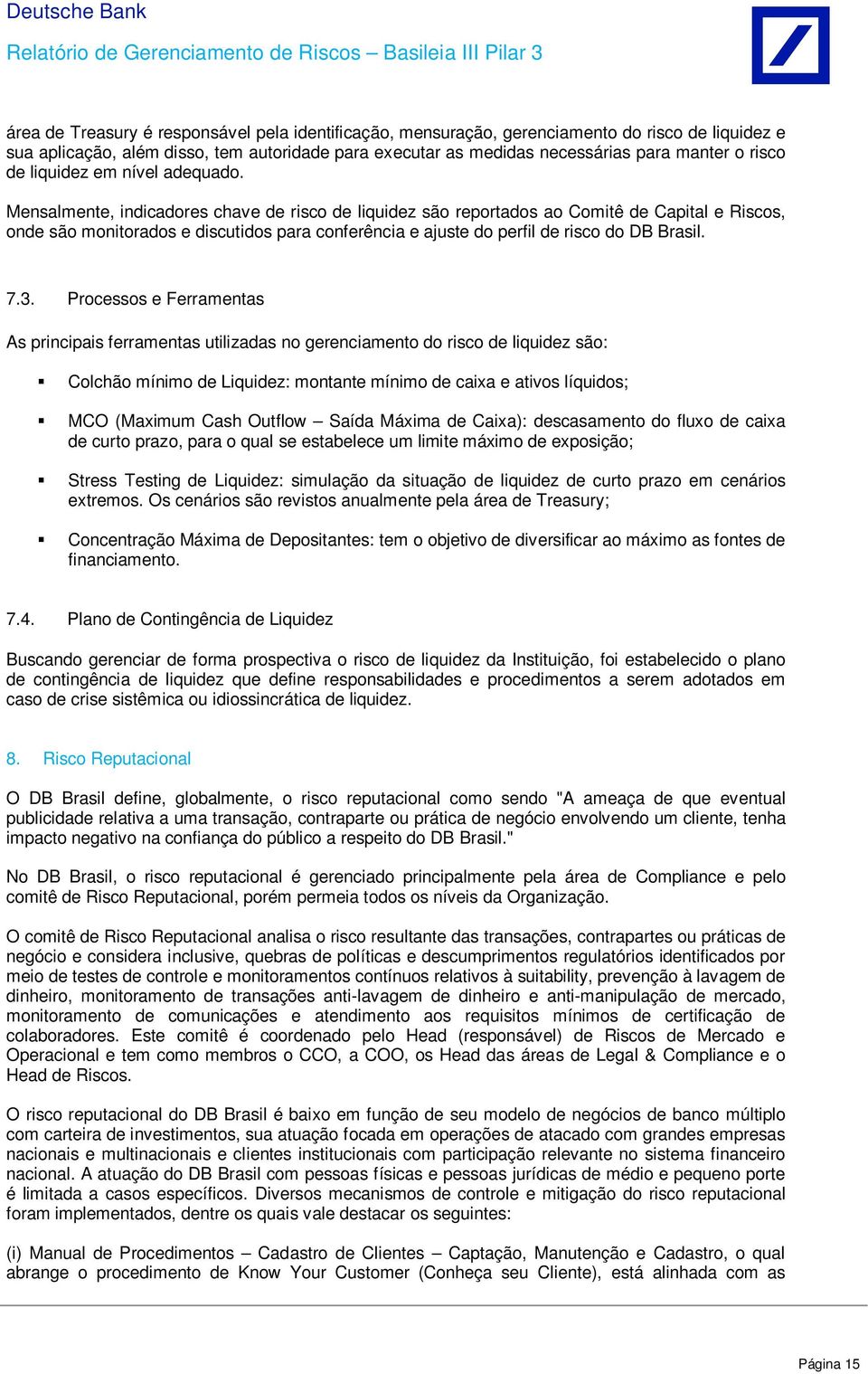 Deutsche Bank
Relatório de Gerenciamento de Riscos – Basileia III Pilar 3

área de Treasury é responsável pela identificação, mensuração, gerenciamento do risco de liquidez e sua aplicação, além disso, tem autoridade para executar as medidas necessárias para manter o risco de liquidez em nível adequado.

Mensalmente, indicadores chave de risco de liquidez são reportados ao Comitê de Capital e Riscos, onde são monitorados e discutidos para conferência e ajuste do perfil de risco do DB Brasil.

7.3. Processos e Ferramentas

As principais ferramentas utilizadas no gerenciamento do risco de liquidez são:

▪ Colchão mínimo de Liquidez: montante mínimo de caixa e ativos líquidos;

▪ MCO (Maximum Cash Outflow – Saída Máxima de Caixa): descasamento do fluxo de caixa de curto prazo, para o qual se estabelece um limite máximo de exposição;

▪ Stress Testing de Liquidez: simulação da situação de liquidez de curto prazo em cenários extremos. Os cenários são revistos anualmente pela área de Treasury;

▪ Concentração Máxima de Depositantes: tem o objetivo de diversificar ao máximo as fontes de financiamento.

7.4. Plano de Contingência de Liquidez

Buscando gerenciar de forma prospectiva o risco de liquidez da Instituição, foi estabelecido o plano de contingência de liquidez que define responsabilidades e procedimentos a serem adotados em caso de crise sistêmica ou idiossincrática de liquidez.

8. Risco Reputacional

O DB Brasil define, globalmente, o risco reputacional como sendo "A ameaça de que eventual publicidade relativa a uma transação, contraparte ou prática de negócio envolvendo um cliente, tenha impacto negativo na confiança do público a respeito do DB Brasil."

No DB Brasil, o risco reputacional é gerenciado principalmente pela área de Compliance e pelo comitê de Risco Reputacional, porém permeia todos os níveis da Organização.

O comitê de Risco Reputacional analisa o risco resultante das transações, contrapartes ou práticas de negócio e considera inclusive, quebras de políticas e descumprimentos regulatórios identificados por meio de testes de controle e monitoramentos contínuos relativos à suitability, prevenção à lavagem de dinheiro, monitoramento de transações anti-lavagem de dinheiro e anti-manipulação de mercado, monitoramento de comunicações e atendimento aos requisitos mínimos de certificação de colaboradores. Este comitê é coordenado pelo Head (responsável) de Riscos de Mercado e Operacional e tem como membros o CCO, a COO, os Head das áreas de Legal & Compliance e o Head de Riscos.

O risco reputacional do DB Brasil é baixo em função de seu modelo de negócios de banco múltiplo com carteira de investimentos, sua atuação focada em operações de atacado com grandes empresas nacionais e multinacionais e clientes institucionais com participação relevante no sistema financeiro nacional. A atuação do DB Brasil com pessoas físicas e pessoas jurídicas de médio e pequeno porte é limitada a casos específicos. Diversos mecanismos de controle e mitigação do risco reputacional foram implementados, dentre os quais vale destacar os seguintes:

(i) Manual de Procedimentos – Cadastro de Clientes – Captação, Manutenção e Cadastro, o qual abrange o procedimento de Know Your Customer (Conheça seu Cliente), está alinhada com as

Página 15